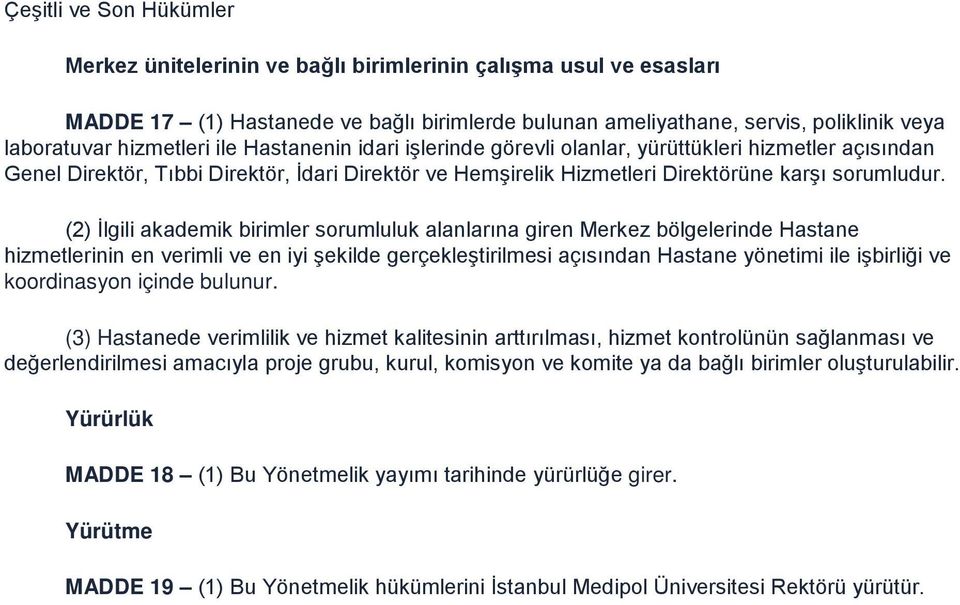 Çeşitli ve Son Hükümler

Merkez ünitelerinin ve bağlı birimlerinin çalışma usul ve esasları

MADDE 17 – (1) Hastanede ve bağlı birimlerde bulunan ameliyathane, servis, poliklinik veya laboratuvar hizmetleri ile Hastanenin idari işlerinde görevli olanlar, yürüttükleri hizmetler açısından Genel Direktör, Tıbbi Direktör, İdari Direktör ve Hemşirelik Hizmetleri Direktörüne karşı sorumludur.

(2) İlgili akademik birimler sorumluluk alanlarına giren Merkez bölgelerinde Hastane hizmetlerinin en verimli ve en iyi şekilde gerçekleştirilmesi açısından Hastane yönetimi ile işbirliği ve koordinasyon içinde bulunur.

(3) Hastanede verimlilik ve hizmet kalitesinin arttırılması, hizmet kontrolünün sağlanması ve değerlendirilmesi amacıyla proje grubu, kurul, komisyon ve komite ya da bağlı birimler oluşturulabilir.

Yürürlük

MADDE 18 – (1) Bu Yönetmelik yayımı tarihinde yürürlüğe girer.

Yürütme

MADDE 19 – (1) Bu Yönetmelik hükümlerini İstanbul Medipol Üniversitesi Rektörü yürütür.